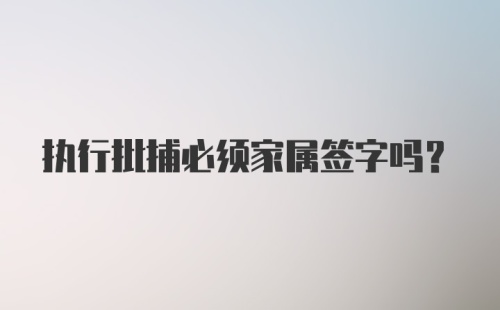 执行批捕必须家属签字吗?